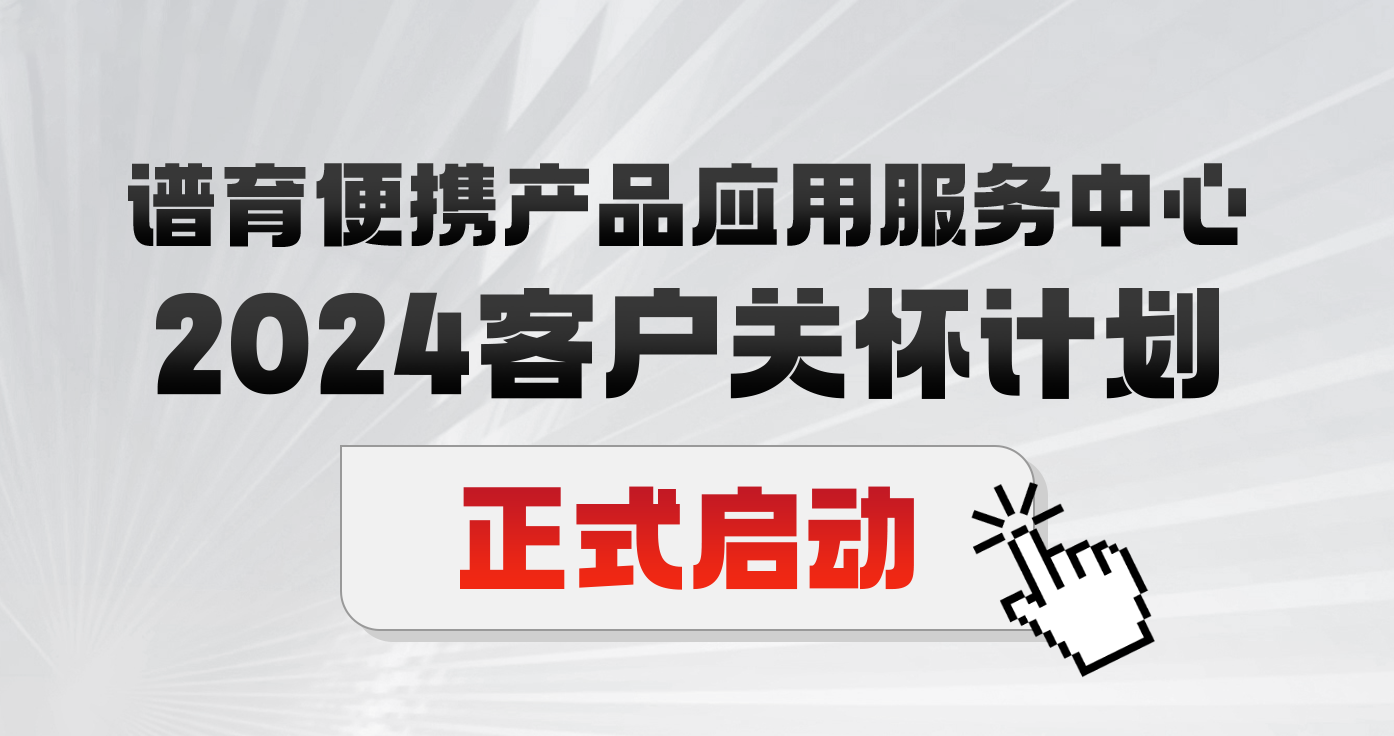 谱育便携产品应用服务中心
2024客户关怀计划

正式启动